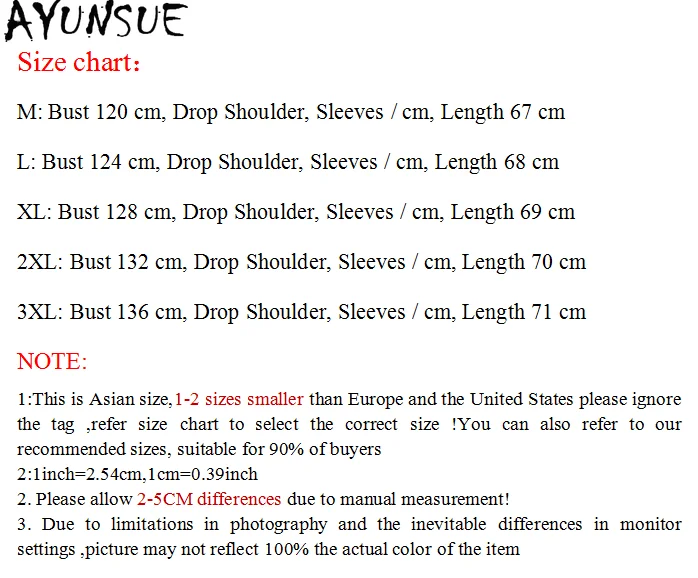 AYUNSUE

Size chart：

M: Bust 120 cm, Drop Shoulder, Sleeves / cm, Length 67 cm

L: Bust 124 cm, Drop Shoulder, Sleeves / cm, Length 68 cm

XL: Bust 128 cm, Drop Shoulder, Sleeves / cm, Length 69 cm

2XL: Bust 132 cm, Drop Shoulder, Sleeves / cm, Length 70 cm

3XL: Bust 136 cm, Drop Shoulder, Sleeves / cm, Length 71 cm

NOTE:

1:This is Asian size,1-2 sizes smaller than Europe and the United States please ignore the tag ,refer size chart to select the correct size !You can also refer to our recommended sizes, suitable for 90% of buyers
2:1inch=2.54cm,1cm=0.39inch
2. Please allow 2-5CM differences due to manual measurement!
3. Due to limitations in photography and the inevitable differences in monitor settings ,picture may not reflect 100% the actual color of the item